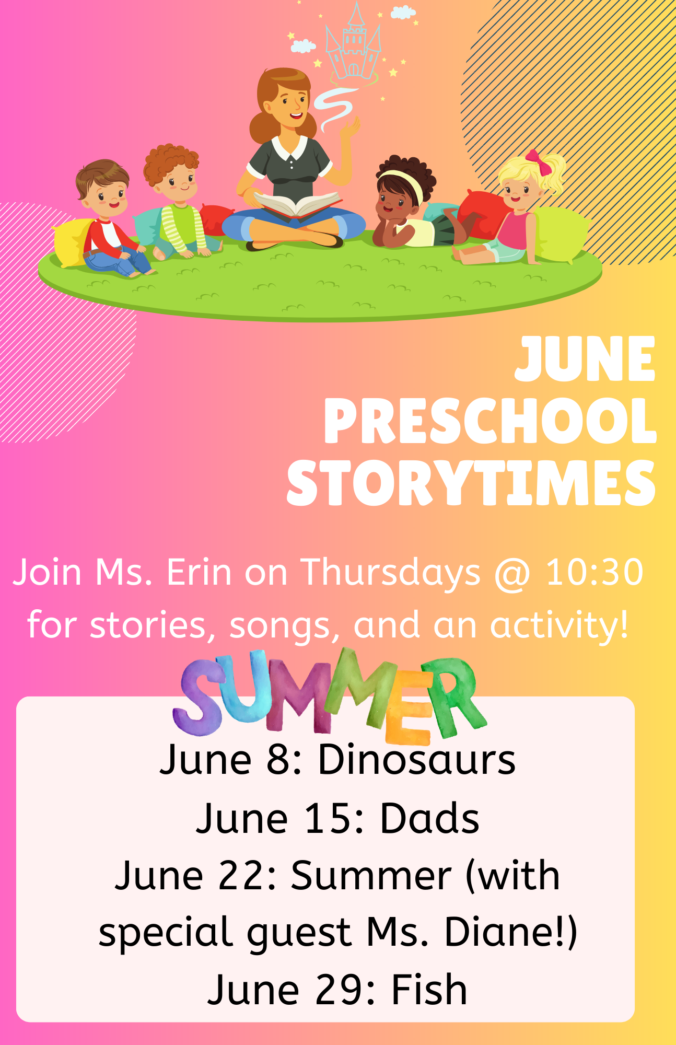 JUNE
PRESCHOOL
STORYTIMES

Join Ms. Erin on Thursdays @ 10:30 for stories, songs, and an activity!

SUMMER

June 8: Dinosaurs
June 15: Dads
June 22: Summer (with special guest Ms. Diane!)
June 29: Fish